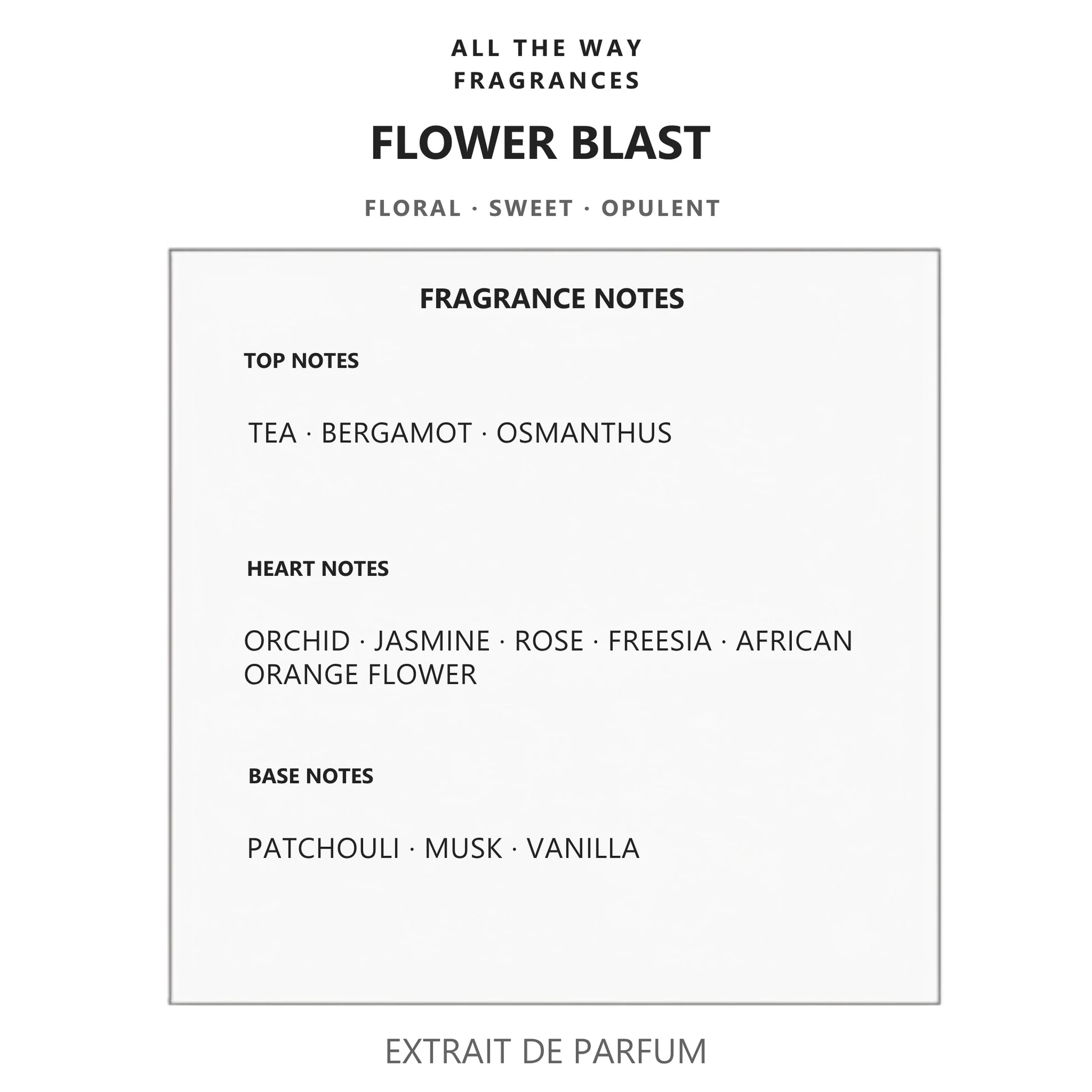 ALL THE WAY
FRAGRANCES

FLOWER BLAST

FLORAL · SWEET · OPULENT

FRAGRANCE NOTES

TOP NOTES

TEA · BERGAMOT · OSMANTHUS

HEART NOTES

ORCHID · JASMINE · ROSE · FREESIA · AFRICAN ORANGE FLOWER

BASE NOTES

PATCHOULI · MUSK · VANILLA

EXTRAIT DE PARFUM